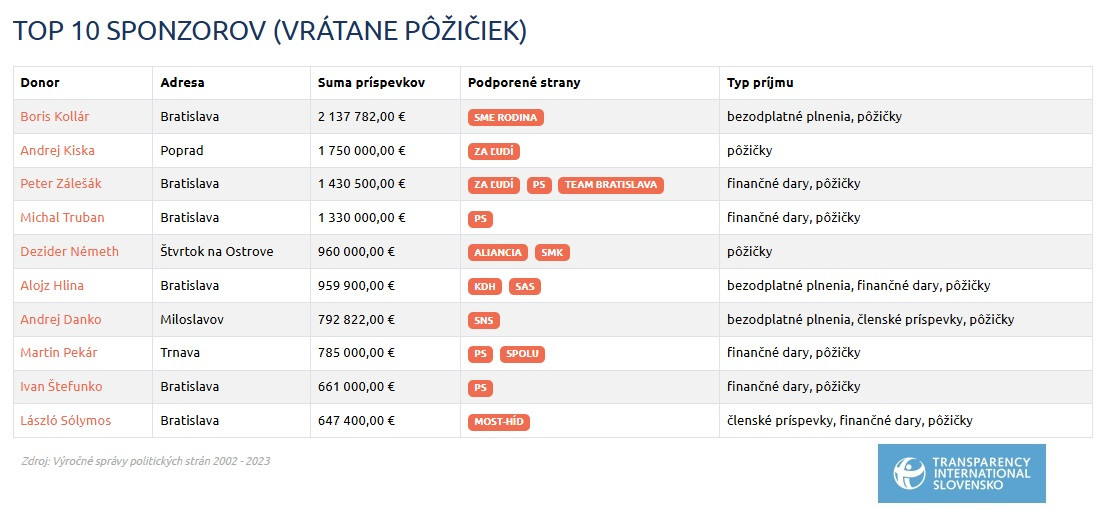 TOP 10 SPONZOROV (VRÁTANE PÔŽIČIEK)

| Donor | Adresa | Suma príspevkov | Podporené strany | Typ príjmu |
|---|---|---|---|---|
| Boris Kollár | Bratislava | 2 137 782,00 € | SME RODINA | bezodplatné plnenia, pôžičky |
| Andrej Kiska | Poprad | 1 750 000,00 € | ZA ĽUDÍ | pôžičky |
| Peter Zálešák | Bratislava | 1 430 500,00 € | ZA ĽUDÍ PS TEAM BRATISLAVA | finančné dary, pôžičky |
| Michal Truban | Bratislava | 1 330 000,00 € | PS | finančné dary, pôžičky |
| Dezider Németh | Štvrtok na Ostrove | 960 000,00 € | ALIANCIA SMK | pôžičky |
| Alojz Hlina | Bratislava | 959 900,00 € | KDH SAS | bezodplatné plnenia, finančné dary, pôžičky |
| Andrej Danko | Miloslavov | 792 822,00 € | SNS | bezodplatné plnenia, členské príspevky, pôžičky |
| Martin Pekár | Trnava | 785 000,00 € | PS SPOLU | finančné dary, pôžičky |
| Ivan Štefunko | Bratislava | 661 000,00 € | PS | finančné dary, pôžičky |
| László Sólymos | Bratislava | 647 400,00 € | MOST-HÍD | členské príspevky, finančné dary, pôžičky |

Zdroj: Výročné správy politických strán 2002 - 2023

TRANSPARENCY INTERNATIONAL SLOVENSKO